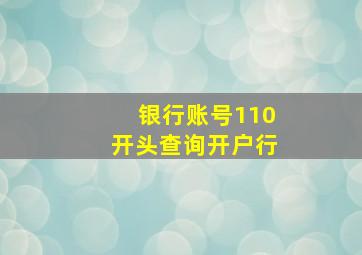 银行账号110
开头查询开户行